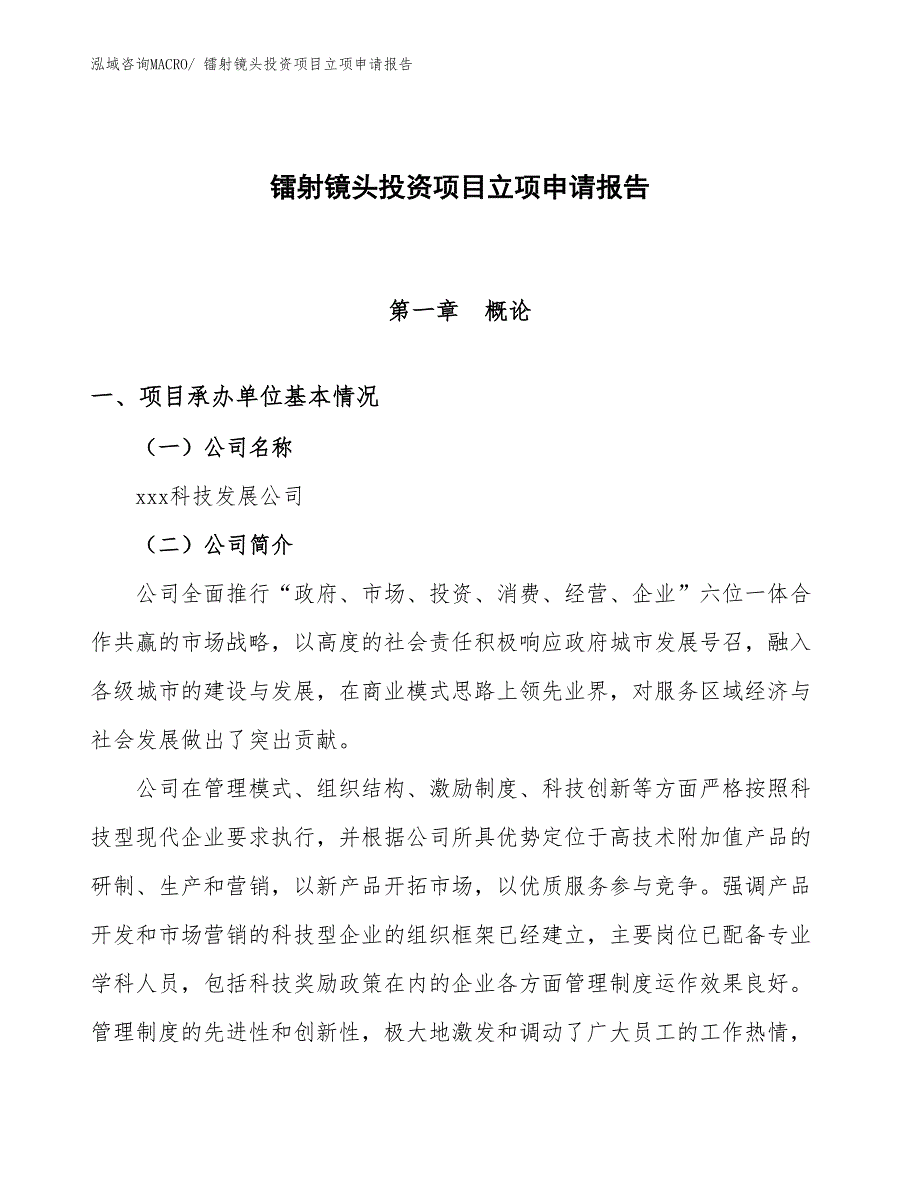 泓域咨询MACRO/ 镭射镜头投资项目立项申请报告

镭射镜头投资项目立项申请报告

第一章　概论

一、项目承办单位基本情况

（一）公司名称

xxx科技发展公司

（二）公司简介

公司全面推行“政府、市场、投资、消费、经营、企业”六位一体合作共赢的市场战略，以高度的社会责任积极响应政府城市发展号召，融入各级城市的建设与发展，在商业模式思路上领先业界，对服务区域经济与社会发展做出了突出贡献。

公司在管理模式、组织结构、激励制度、科技创新等方面严格按照科技型现代企业要求执行，并根据公司所具优势定位于高技术附加值产品的研制、生产和营销，以新产品开拓市场，以优质服务参与竞争。强调产品开发和市场营销的科技型企业的组织框架已经建立，主要岗位已配备专业学科人员，包括科技奖励政策在内的企业各方面管理制度运作效果良好。管理制度的先进性和创新性，极大地激发和调动了广大员工的工作热情，